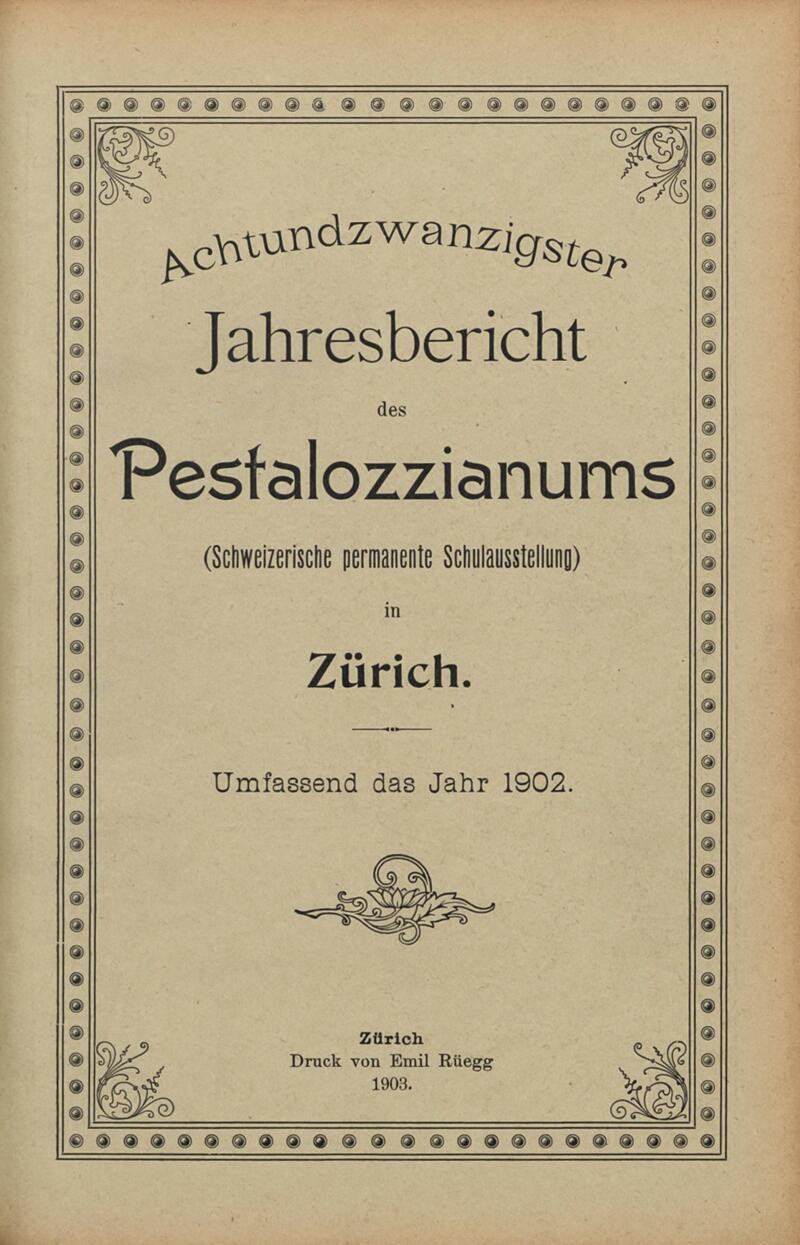 Achtundzwanzigster

Jahresbericht

des

Pestalozzianums

(Schweizerische permanente Schulausstellung)

in

Zürich.

Umfassend das Jahr 1902.

Zürich
Druck von Emil Rüegg
1903.